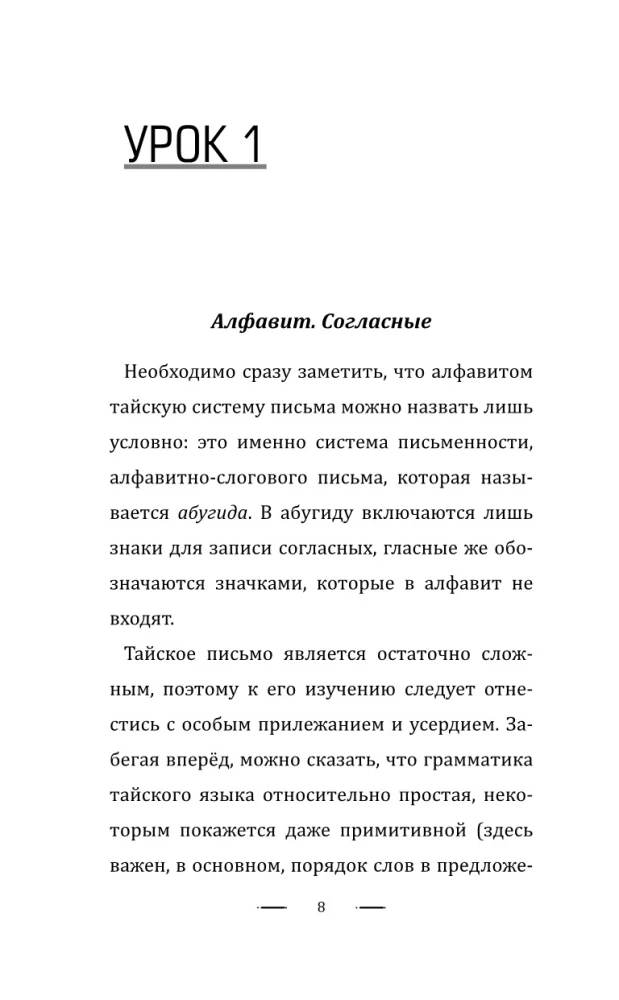 УРОК 1

Алфавит. Согласные

Необходимо сразу заметить, что алфавитом тайскую систему письма можно назвать лишь условно: это именно система письменности, алфавитно-слогового письма, которая называется абугида. В абугиду включаются лишь знаки для записи согласных, гласные же обозначаются значками, которые в алфавит не входят.

Тайское письмо является остаточно сложным, поэтому к его изучению следует отнестись с особым прилежанием и усердием. Забегая вперёд, можно сказать, что грамматика тайского языка относительно простая, некоторым покажется даже примитивной (здесь важен, в основном, порядок слов в предложе-

8